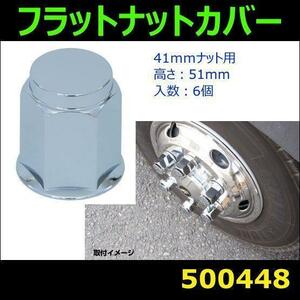 フラットナットカバー

41mmナット用
高さ：51mm
入数：6個

取付イメージ

500448